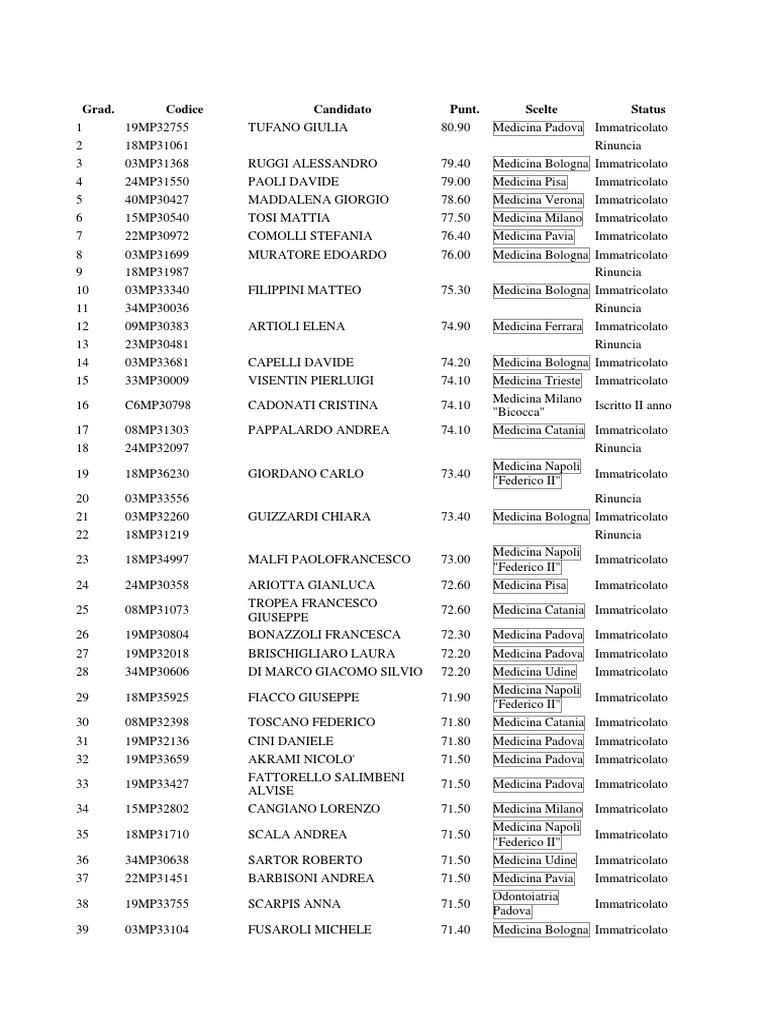 | Grad. | Codice | Candidato | Punt. | Scelte | Status |
|---|---|---|---|---|---|
| 1 | 19MP32755 | TUFANO GIULIA | 80.90 | Medicina Padova | Immatricolato |
| 2 | 18MP31061 | | | | Rinuncia |
| 3 | 03MP31368 | RUGGI ALESSANDRO | 79.40 | Medicina Bologna | Immatricolato |
| 4 | 24MP31550 | PAOLI DAVIDE | 79.00 | Medicina Pisa | Immatricolato |
| 5 | 40MP30427 | MADDALENA GIORGIO | 78.60 | Medicina Verona | Immatricolato |
| 6 | 15MP30540 | TOSI MATTIA | 77.50 | Medicina Milano | Immatricolato |
| 7 | 22MP30972 | COMOLLI STEFANIA | 76.40 | Medicina Pavia | Immatricolato |
| 8 | 03MP31699 | MURATORE EDOARDO | 76.00 | Medicina Bologna | Immatricolato |
| 9 | 18MP31987 | | | | Rinuncia |
| 10 | 03MP33340 | FILIPPINI MATTEO | 75.30 | Medicina Bologna | Immatricolato |
| 11 | 34MP30036 | | | | Rinuncia |
| 12 | 09MP30383 | ARTIOLI ELENA | 74.90 | Medicina Ferrara | Immatricolato |
| 13 | 23MP30481 | | | | Rinuncia |
| 14 | 03MP33681 | CAPELLI DAVIDE | 74.20 | Medicina Bologna | Immatricolato |
| 15 | 33MP30009 | VISENTIN PIERLUIGI | 74.10 | Medicina Trieste | Immatricolato |
| 16 | C6MP30798 | CADONATI CRISTINA | 74.10 | Medicina Milano "Bicocca" | Iscritto II anno |
| 17 | 08MP31303 | PAPPALARDO ANDREA | 74.10 | Medicina Catania | Immatricolato |
| 18 | 24MP32097 | | | | Rinuncia |
| 19 | 18MP36230 | GIORDANO CARLO | 73.40 | Medicina Napoli "Federico II" | Immatricolato |
| 20 | 03MP33556 | | | | Rinuncia |
| 21 | 03MP32260 | GUIZZARDI CHIARA | 73.40 | Medicina Bologna | Immatricolato |
| 22 | 18MP31219 | | | | Rinuncia |
| 23 | 18MP34997 | MALFI PAOLOFRANCESCO | 73.00 | Medicina Napoli "Federico II" | Immatricolato |
| 24 | 24MP30358 | ARIOTTA GIANLUCA | 72.60 | Medicina Pisa | Immatricolato |
| 25 | 08MP31073 | TROPEA FRANCESCO GIUSEPPE | 72.60 | Medicina Catania | Immatricolato |
| 26 | 19MP30804 | BONAZZOLI FRANCESCA | 72.30 | Medicina Padova | Immatricolato |
| 27 | 19MP32018 | BRISCHIGLIARO LAURA | 72.20 | Medicina Padova | Immatricolato |
| 28 | 34MP30606 | DI MARCO GIACOMO SILVIO | 72.20 | Medicina Udine | Immatricolato |
| 29 | 18MP35925 | FIACCO GIUSEPPE | 71.90 | Medicina Napoli "Federico II" | Immatricolato |
| 30 | 08MP32398 | TOSCANO FEDERICO | 71.80 | Medicina Catania | Immatricolato |
| 31 | 19MP32136 | CINI DANIELE | 71.80 | Medicina Padova | Immatricolato |
| 32 | 19MP33659 | AKRAMI NICOLO' | 71.50 | Medicina Padova | Immatricolato |
| 33 | 19MP33427 | FATTORELLO SALIMBENI ALVISE | 71.50 | Medicina Padova | Immatricolato |
| 34 | 15MP32802 | CANGIANO LORENZO | 71.50 | Medicina Milano | Immatricolato |
| 35 | 18MP31710 | SCALA ANDREA | 71.50 | Medicina Napoli "Federico II" | Immatricolato |
| 36 | 34MP30638 | SARTOR ROBERTO | 71.50 | Medicina Udine | Immatricolato |
| 37 | 22MP31451 | BARBISONI ANDREA | 71.50 | Medicina Pavia | Immatricolato |
| 38 | 19MP33755 | SCARPIS ANNA | 71.50 | Odontoiatria Padova | Immatricolato |
| 39 | 03MP33104 | FUSAROLI MICHELE | 71.40 | Medicina Bologna | Immatricolato |